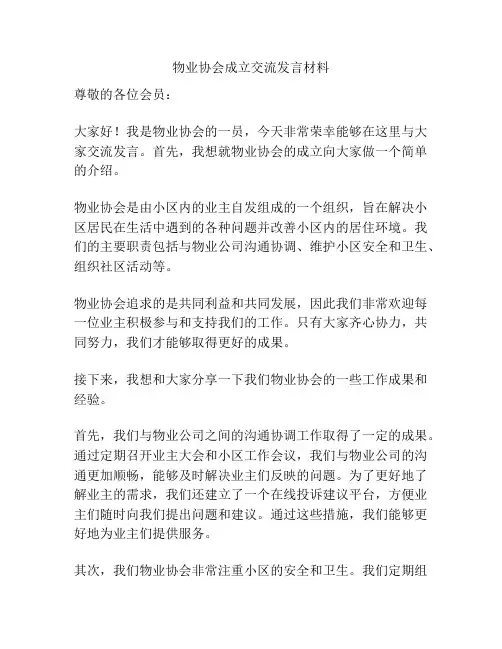 物业协会成立交流发言材料

尊敬的各位会员：

大家好！我是物业协会的一员，今天非常荣幸能够在这里与大家交流发言。首先，我想就物业协会的成立向大家做一个简单的介绍。

物业协会是由小区内的业主自发组成的一个组织，旨在解决小区居民在生活中遇到的各种问题并改善小区内的居住环境。我们的主要职责包括与物业公司沟通协调、维护小区安全和卫生、组织社区活动等。

物业协会追求的是共同利益和共同发展，因此我们非常欢迎每一位业主积极参与和支持我们的工作。只有大家齐心协力，共同努力，我们才能够取得更好的成果。

接下来，我想和大家分享一下我们物业协会的一些工作成果和经验。

首先，我们与物业公司之间的沟通协调工作取得了一定的成果。通过定期召开业主大会和小区工作会议，我们与物业公司的沟通更加顺畅，能够及时解决业主们反映的问题。为了更好地了解业主的需求，我们还建立了一个在线投诉建议平台，方便业主们随时向我们提出问题和建议。通过这些措施，我们能够更好地为业主们提供服务。

其次，我们物业协会非常注重小区的安全和卫生。我们定期组